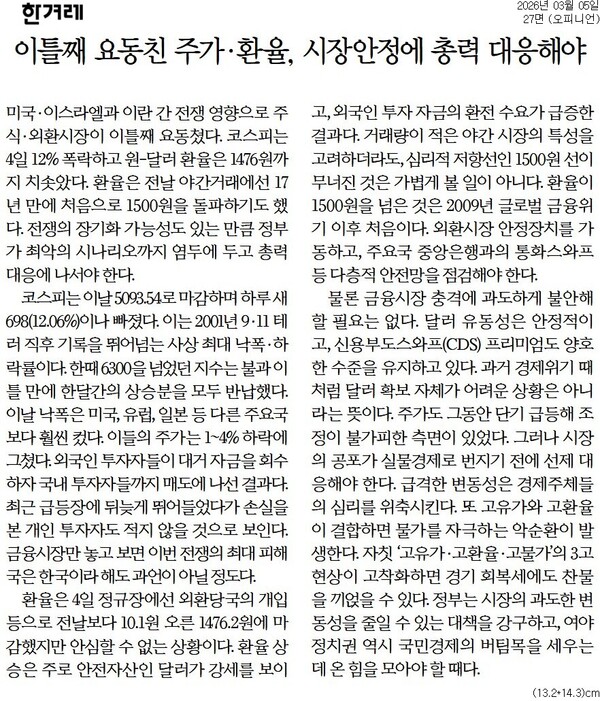 한겨레

2026년 03월 05일
27면 (오피니언)

이틀째 요동친 주가·환율, 시장안정에 총력 대응해야

미국·이스라엘과 이란 간 전쟁 영향으로 주식·외환시장이 이틀째 요동쳤다. 코스피는 4일 12% 폭락하고 원-달러 환율은 1476원까지 치솟았다. 환율은 전날 야간거래에선 17년 만에 처음으로 1500원을 돌파하기도 했다. 전쟁의 장기화 가능성도 있는 만큼 정부가 최악의 시나리오까지 염두에 두고 총력 대응에 나서야 한다.

코스피는 이날 5093.54로 마감하며 하루새 698(12.06%)이나 빠졌다. 이는 2001년 9·11 테러 직후 기록을 뛰어넘는 사상 최대 낙폭·하락률이다. 한때 6300을 넘었던 지수는 불과 이틀 만에 한달간의 상승분을 모두 반납했다. 이날 낙폭은 미국, 유럽, 일본 등 다른 주요국보다 훨씬 컸다. 이들의 주가는 1~4% 하락에 그쳤다. 외국인 투자자들이 대거 자금을 회수하자 국내 투자자들까지 매도에 나선 결과다. 최근 급등장에 뒤늦게 뛰어들었다가 손실을 본 개인 투자자도 적지 않을 것으로 보인다. 금융시장만 놓고 보면 이번 전쟁의 최대 피해국은 한국이라 해도 과언이 아닐 정도다.

환율은 4일 정규장에선 외환당국의 개입 등으로 전날보다 10.1원 오른 1476.2원에 마감했지만 안심할 수 없는 상황이다. 환율 상승은 주로 안전자산인 달러가 강세를 보이고, 외국인 투자 자금의 환전 수요가 급증한 결과다. 거래량이 적은 야간 시장의 특성을 고려하더라도, 심리적 저항선인 1500원 선이 무너진 것은 가볍게 볼 일이 아니다. 환율이 1500원을 넘은 것은 2009년 글로벌 금융위기 이후 처음이다. 외환시장 안정장치를 가동하고, 주요국 중앙은행과의 통화스와프 등 다층적 안전망을 점검해야 한다.

물론 금융시장 충격에 과도하게 불안해할 필요는 없다. 달러 유동성은 안정적이고, 신용부도스와프(CDS) 프리미엄도 양호한 수준을 유지하고 있다. 과거 경제위기 때처럼 달러 확보 자체가 어려운 상황은 아니라는 뜻이다. 주가도 그동안 단기 급등해 조정이 불가피한 측면이 있었다. 그러나 시장의 공포가 실물경제로 번지기 전에 선제 대응해야 한다. 급격한 변동성은 경제주체들의 심리를 위축시킨다. 또 고유가와 고환율이 결합하면 물가를 자극하는 악순환이 발생한다. 자칫 '고유가·고환율·고물가'의 3고 현상이 고착화하면 경기 회복세에도 찬물을 끼얹을 수 있다. 정부는 시장의 과도한 변동성을 줄일 수 있는 대책을 강구하고, 여야 정치권 역시 국민경제의 버팀목을 세우는 데 온 힘을 모아야 할 때다.

(13.2*14.3)cm